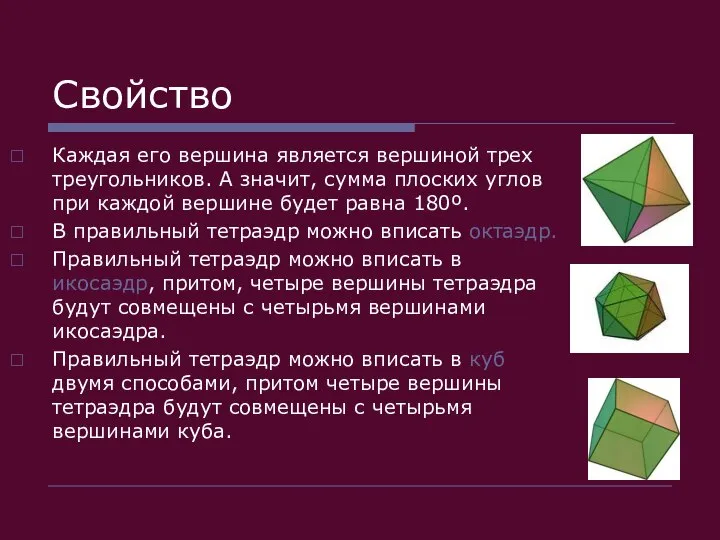 Свойство

Каждая его вершина является вершиной трех треугольников. А значит, сумма плоских углов при каждой вершине будет равна 180º.

В правильный тетраэдр можно вписать октаэдр.

Правильный тетраэдр можно вписать в икосаэдр, притом, четыре вершины тетраэдра будут совмещены с четырьмя вершинами икосаэдра.

Правильный тетраэдр можно вписать в куб двумя способами, притом четыре вершины тетраэдра будут совмещены с четырьмя вершинами куба.